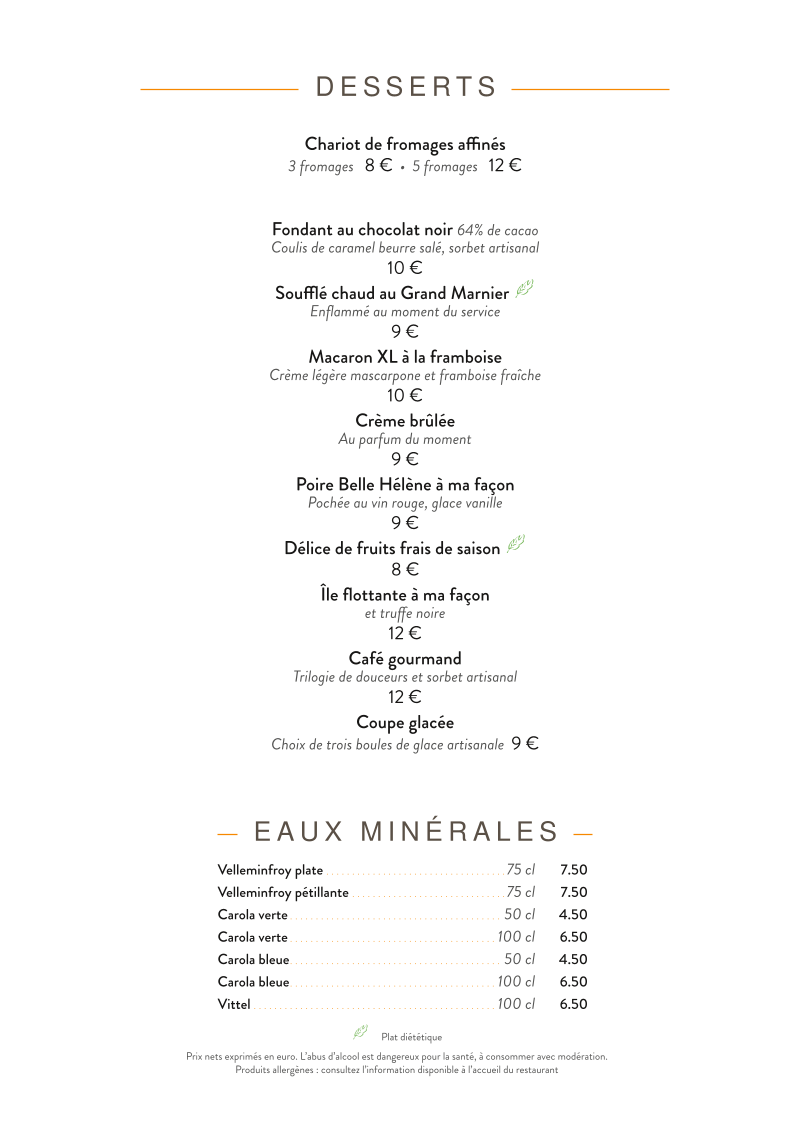 DESSERTS

Chariot de fromages affinés
3 fromages 8 € • 5 fromages 12 €

Fondant au chocolat noir 64% de cacao
Coulis de caramel beurre salé, sorbet artisanal
10 €

Soufflé chaud au Grand Marnier
Enflammé au moment du service
9 €

Macaron XL à la framboise
Crème légère mascarpone et framboise fraîche
10 €

Crème brûlée
Au parfum du moment
9 €

Poire Belle Hélène à ma façon
Pochée au vin rouge, glace vanille
9 €

Délice de fruits frais de saison
8 €

Île flottante à ma façon
et truffe noire
12 €

Café gourmand
Trilogie de douceurs et sorbet artisanal
12 €

Coupe glacée
Choix de trois boules de glace artisanale 9 €

EAUX MINÉRALES

| | | |
|---|---|---|
| Velleminfroy plate | 75 cl | 7.50 |
| Velleminfroy pétillante | 75 cl | 7.50 |
| Carola verte | 50 cl | 4.50 |
| Carola verte | 100 cl | 6.50 |
| Carola bleue | 50 cl | 4.50 |
| Carola bleue | 100 cl | 6.50 |
| Vittel | 100 cl | 6.50 |

Plat diététique

Prix nets exprimés en euro. L'abus d'alcool est dangereux pour la santé, à consommer avec modération.
Produits allergènes : consultez l'information disponible à l'accueil du restaurant